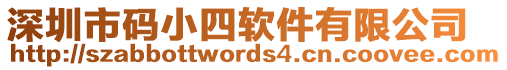 深圳市码小四软件有限公司
http://szabbottwords4.cn.coovee.com